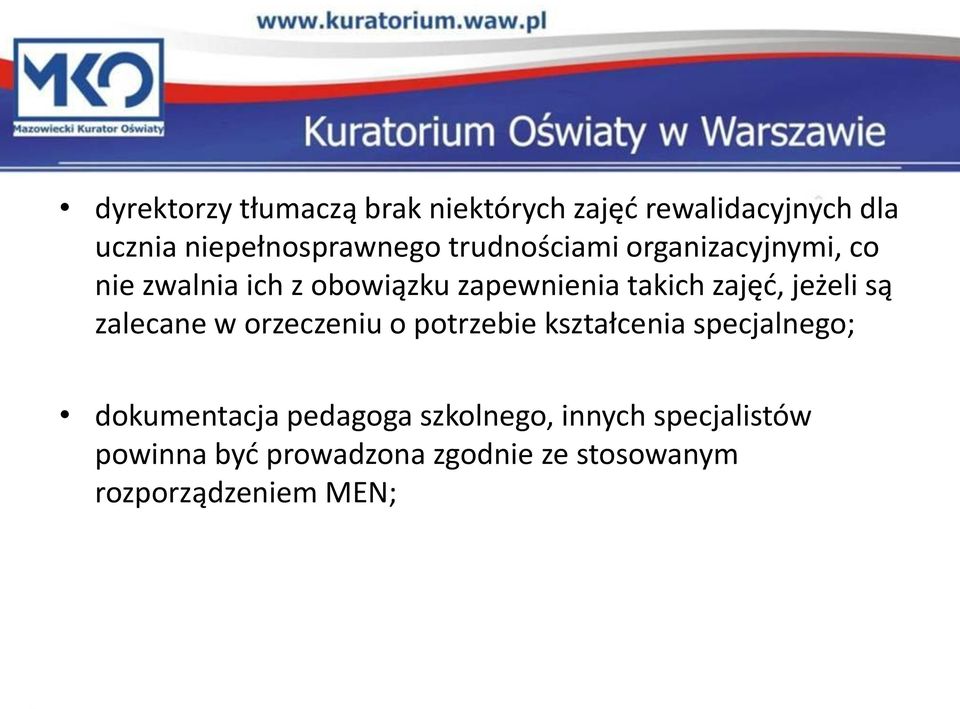 www.kuratorium.waw.pl

MKO
Mazowiecki Kurator Oświaty

Kuratorium Oświaty w Warszawie

• dyrektorzy tłumaczą brak niektórych zajęć rewalidacyjnych dla ucznia niepełnosprawnego trudnościami organizacyjnymi, co nie zwalnia ich z obowiązku zapewnienia takich zajęć, jeżeli są zalecane w orzeczeniu o potrzebie kształcenia specjalnego;

• dokumentacja pedagoga szkolnego, innych specjalistów powinna być prowadzona zgodnie ze stosowanym rozporządzeniem MEN;